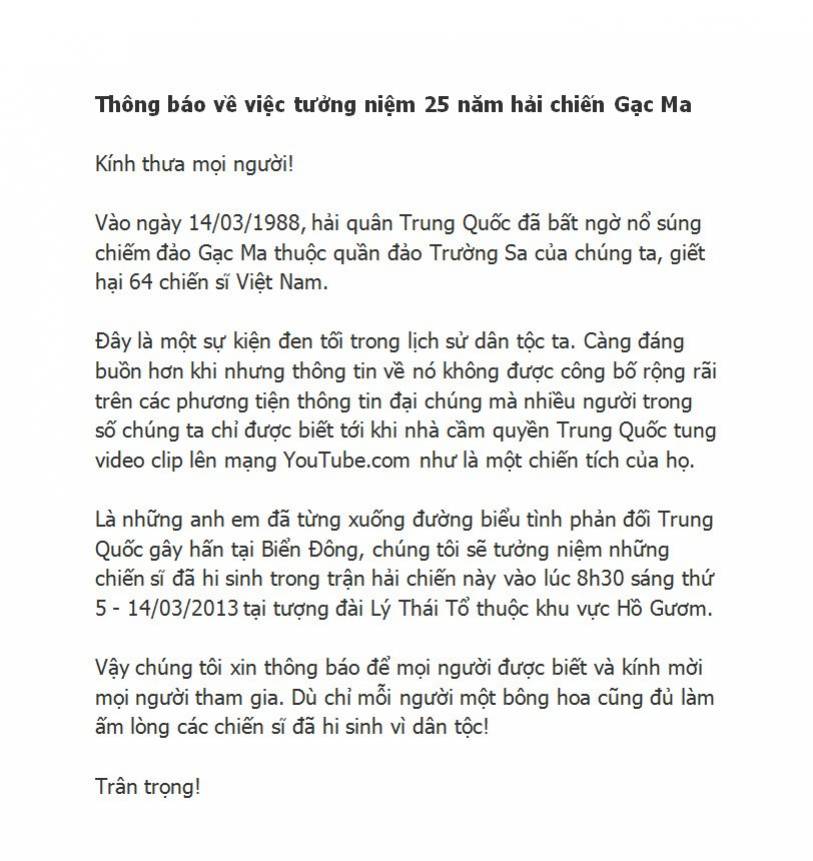 Thông báo về việc tưởng niệm 25 năm hải chiến Gạc Ma

Kính thưa mọi người!

Vào ngày 14/03/1988, hải quân Trung Quốc đã bất ngờ nổ súng chiếm đảo Gạc Ma thuộc quần đảo Trường Sa của chúng ta, giết hại 64 chiến sĩ Việt Nam.

Đây là một sự kiện đen tối trong lịch sử dân tộc ta. Càng đáng buồn hơn khi nhưng thông tin về nó không được công bố rộng rãi trên các phương tiện thông tin đại chúng mà nhiều người trong số chúng ta chỉ được biết tới khi nhà cầm quyền Trung Quốc tung video clip lên mạng YouTube.com như là một chiến tích của họ.

Là những anh em đã từng xuống đường biểu tình phản đối Trung Quốc gây hấn tại Biển Đông, chúng tôi sẽ tưởng niệm những chiến sĩ đã hi sinh trong trận hải chiến này vào lúc 8h30 sáng thứ 5 - 14/03/2013 tại tượng đài Lý Thái Tổ thuộc khu vực Hồ Gươm.

Vậy chúng tôi xin thông báo để mọi người được biết và kính mời mọi người tham gia. Dù chỉ mỗi người một bông hoa cũng đủ làm ấm lòng các chiến sĩ đã hi sinh vì dân tộc!

Trân trọng!